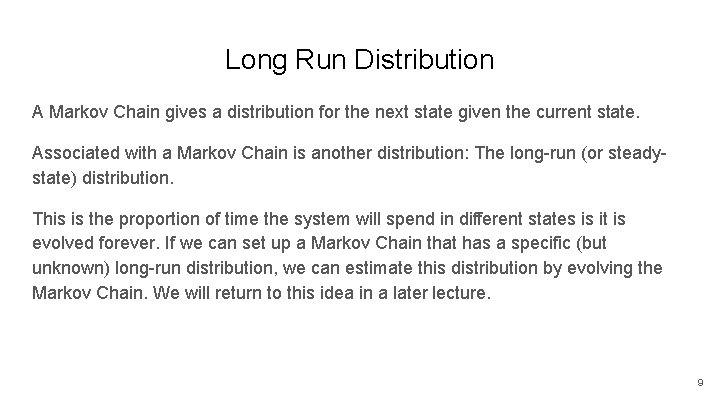 Long Run Distribution

A Markov Chain gives a distribution for the next state given the current state.

Associated with a Markov Chain is another distribution: The long-run (or steady-state) distribution.

This is the proportion of time the system will spend in different states is it is evolved forever. If we can set up a Markov Chain that has a specific (but unknown) long-run distribution, we can estimate this distribution by evolving the Markov Chain. We will return to this idea in a later lecture.

9